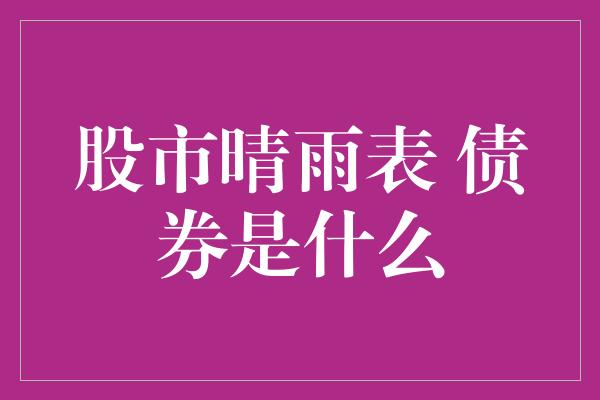 股市晴雨表 债券是什么